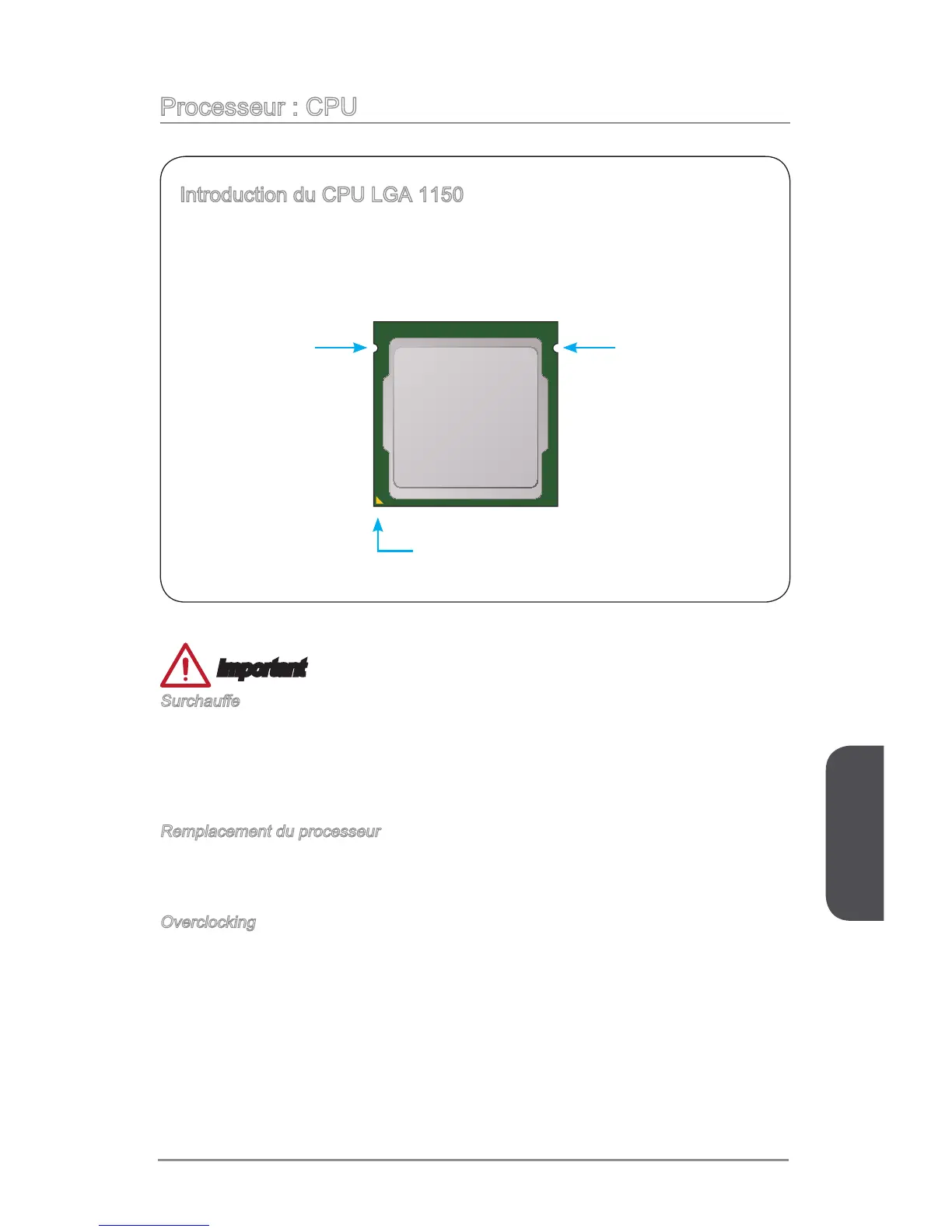 Processeur : CPU

Introduction du CPU LGA 1150

Important

Surchauffe

Remplacement du processeur

Overclocking